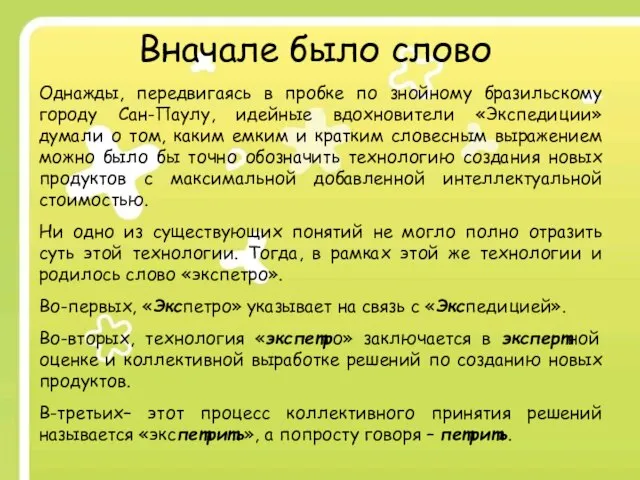 Вначале было слово

Однажды, передвигаясь в пробке по знойному бразильскому городу Сан-Паулу, идейные вдохновители «Экспедиции» думали о том, каким емким и кратким словесным выражением можно было бы точно обозначить технологию создания новых продуктов с максимальной добавленной интеллектуальной стоимостью.

Ни одно из существующих понятий не могло полно отразить суть этой технологии. Тогда, в рамках этой же технологии и родилось слово «экспетро».

Во-первых, «Экспетро» указывает на связь с «Экспедицией».

Во-вторых, технология «экспетро» заключается в экспертной оценке и коллективной выработке решений по созданию новых продуктов.

В-третьих– этот процесс коллективного принятия решений называется «экспетрить», а попросту говоря – петрить.